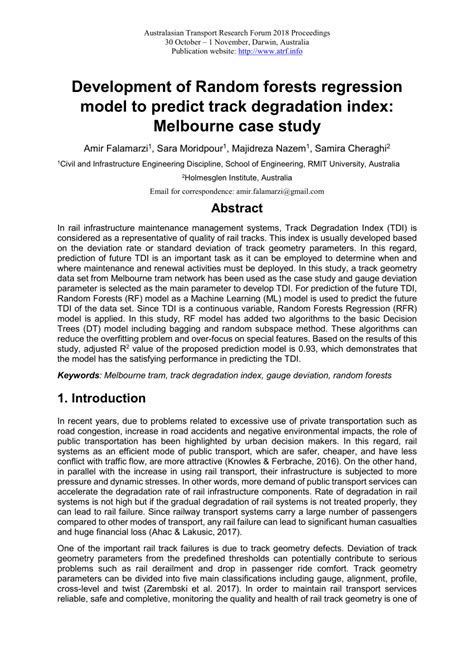 Australasian Transport Research Forum 2018 Proceedings
30 October – 1 November, Darwin, Australia
Publication website: http://www.atrf.info

Development of Random forests regression model to predict track degradation index: Melbourne case study

Amir Falamarzi$^1$, Sara Moridpour$^1$, Majidreza Nazem$^1$, Samira Cheraghi$^2$

$^1$Civil and Infrastructure Engineering Discipline, School of Engineering, RMIT University, Australia

$^2$Holmesglen Institute, Australia

Email for correspondence: amir.falamarzi@gmail.com

Abstract

In rail infrastructure maintenance management systems, Track Degradation Index (TDI) is considered as a representative of quality of rail tracks. This index is usually developed based on the deviation rate or standard deviation of track geometry parameters. In this regard, prediction of future TDI is an important task as it can be employed to determine when and where maintenance and renewal activities must be deployed. In this study, a track geometry data set from Melbourne tram network has been used as the case study and gauge deviation parameter is selected as the main parameter to develop TDI. For prediction of the future TDI, Random Forests (RF) model as a Machine Learning (ML) model is used to predict the future TDI of the data set. Since TDI is a continuous variable, Random Forests Regression (RFR) model is applied. In this study, RF model has added two algorithms to the basic Decision Trees (DT) model including bagging and random subspace method. These algorithms can reduce the overfitting problem and over-focus on special features. Based on the results of this study, adjusted $R^2$ value of the proposed prediction model is 0.93, which demonstrates that the model has the satisfying performance in predicting the TDI.

Keywords: Melbourne tram, track degradation index, gauge deviation, random forests

1. Introduction

In recent years, due to problems related to excessive use of private transportation such as road congestion, increase in road accidents and negative environmental impacts, the role of public transportation has been highlighted by urban decision makers. In this regard, rail systems as an efficient mode of public transport, which are safer, cheaper, and have less conflict with traffic flow, are more attractive (Knowles & Ferbrache, 2016). On the other hand, in parallel with the increase in using rail transport, their infrastructure is subjected to more pressure and dynamic stresses. In other words, more demand of public transport services can accelerate the degradation rate of rail infrastructure components. Rate of degradation in rail systems is not high but if the gradual degradation of rail systems is not treated properly, they can lead to rail failure. Since railway transport systems carry a large number of passengers compared to other modes of transport, any rail failure can lead to significant human casualties and huge financial loss (Ahac & Lakusic, 2017).

One of the important rail track failures is due to track geometry defects. Deviation of track geometry parameters from the predefined thresholds can potentially contribute to serious problems such as rail derailment and drop in passenger ride comfort. Track geometry parameters can be divided into five main classifications including gauge, alignment, profile, cross-level and twist (Zarembski et al. 2017). In order to maintain rail transport services reliable, safe and completive, monitoring the quality and health of rail track geometry is one of